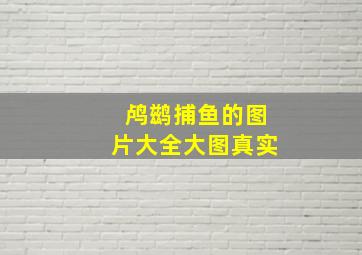 鸬鹚捕鱼的图片大全大图真实